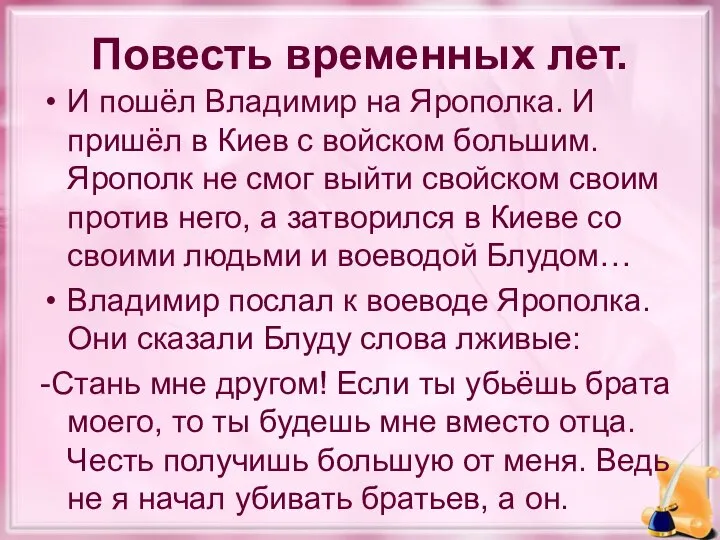 Повесть временных лет.

• И пошёл Владимир на Ярополка. И пришёл в Киев с войском большим. Ярополк не смог выйти свойском своим против него, а затворился в Киеве со своими людьми и воеводой Блудом…

• Владимир послал к воеводе Ярополка. Они сказали Блуду слова лживые:

-Стань мне другом! Если ты убьёшь брата моего, то ты будешь мне вместо отца. Честь получишь большую от меня. Ведь не я начал убивать братьев, а он.